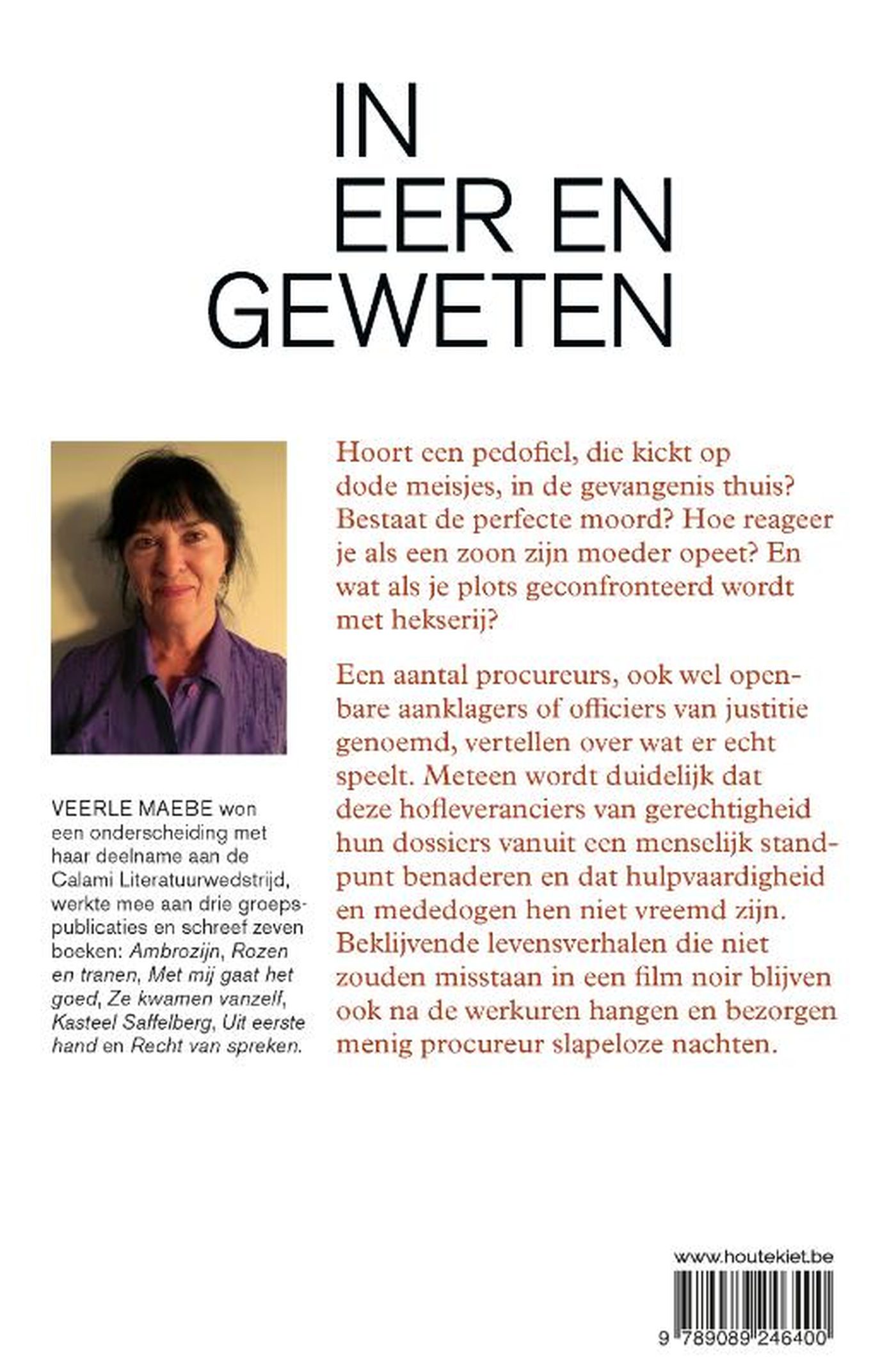 IN
EER EN
GEWETEN

VEERLE MAEBE won een onderscheiding met haar deelname aan de Calami Literatuurwedstrijd, werkte mee aan drie groepspublicaties en schreef zeven boeken: Ambrozijn, Rozen en tranen, Met mij gaat het goed, Ze kwamen vanzelf, Kasteel Saffelberg, Uit eerste hand en Recht van spreken.

Hoort een pedofiel, die kickt op dode meisjes, in de gevangenis thuis? Bestaat de perfecte moord? Hoe reageer je als een zoon zijn moeder opeet? En wat als je plots geconfronteerd wordt met hekserij?

Een aantal procureurs, ook wel openbare aanklagers of officiers van justitie genoemd, vertellen over wat er echt speelt. Meteen wordt duidelijk dat deze hofleveranciers van gerechtigheid hun dossiers vanuit een menselijk standpunt benaderen en dat hulpvaardigheid en mededogen hen niet vreemd zijn. Beklijvende levensverhalen die niet zouden misstaan in een film noir blijven ook na de werkuren hangen en bezorgen menig procureur slapeloze nachten.

www.houtekiet.be

9 789089 246400